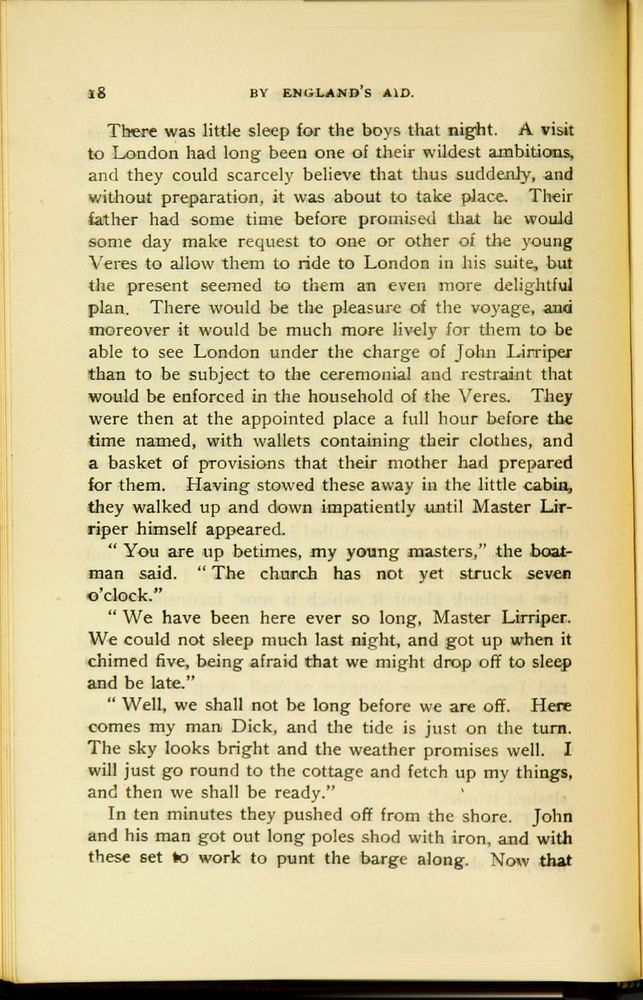 18 BY ENGLAND'S AID.

There was little sleep for the boys that night. A visit to London had long been one of their wildest ambitions, and they could scarcely believe that thus suddenly, and without preparation, it was about to take place. Their father had some time before promised that he would some day make request to one or other of the young Veres to allow them to ride to London in his suite, but the present seemed to them an even more delightful plan. There would be the pleasure of the voyage, and moreover it would be much more lively for them to be able to see London under the charge of John Lirriper than to be subject to the ceremonial and restraint that would be enforced in the household of the Veres. They were then at the appointed place a full hour before the time named, with wallets containing their clothes, and a basket of provisions that their mother had prepared for them. Having stowed these away in the little cabin, they walked up and down impatiently until Master Lirriper himself appeared.

"You are up betimes, my young masters," the boatman said. "The church has not yet struck seven o'clock."

"We have been here ever so long, Master Lirriper. We could not sleep much last night, and got up when it chimed five, being afraid that we might drop off to sleep and be late."

"Well, we shall not be long before we are off. Here comes my man Dick, and the tide is just on the turn. The sky looks bright and the weather promises well. I will just go round to the cottage and fetch up my things, and then we shall be ready."

In ten minutes they pushed off from the shore. John and his man got out long poles shod with iron, and with these set to work to punt the barge along. Now that